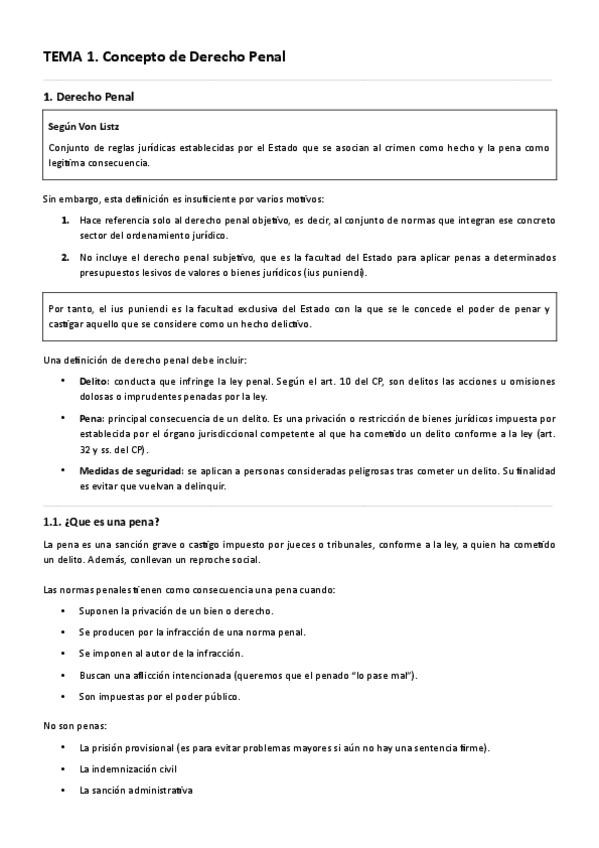 TEMA 1. Concepto de Derecho Penal

1. Derecho Penal

Según Von Listz

Conjunto de reglas jurídicas establecidas por el Estado que se asocian al crimen como hecho y la pena como legítima consecuencia.

Sin embargo, esta definición es insuficiente por varios motivos:

1. Hace referencia solo al derecho penal objetivo, es decir, al conjunto de normas que integran ese concreto sector del ordenamiento jurídico.

2. No incluye el derecho penal subjetivo, que es la facultad del Estado para aplicar penas a determinados presupuestos lesivos de valores o bienes jurídicos (ius puniendi).

Por tanto, el ius puniendi es la facultad exclusiva del Estado con la que se le concede el poder de penar y castigar aquello que se considere como un hecho delictivo.

Una definición de derecho penal debe incluir:

• Delito: conducta que infringe la ley penal. Según el art. 10 del CP, son delitos las acciones u omisiones dolosas o imprudentes penadas por la ley.

• Pena: principal consecuencia de un delito. Es una privación o restricción de bienes jurídicos impuesta por establecida por el órgano jurisdiccional competente al que ha cometido un delito conforme a la ley (art. 32 y ss. del CP).

• Medidas de seguridad: se aplican a personas consideradas peligrosas tras cometer un delito. Su finalidad es evitar que vuelvan a delinquir.

1.1. ¿Que es una pena?

La pena es una sanción grave o castigo impuesto por jueces o tribunales, conforme a la ley, a quien ha cometido un delito. Además, conllevan un reproche social.

Las normas penales tienen como consecuencia una pena cuando:

• Suponen la privación de un bien o derecho.

• Se producen por la infracción de una norma penal.

• Se imponen al autor de la infracción.

• Buscan una aflicción intencionada (queremos que el penado "lo pase mal").

• Son impuestas por el poder público.

No son penas:

• La prisión provisional (es para evitar problemas mayores si aún no hay una sentencia firme).

• La indemnización civil

• La sanción administrativa